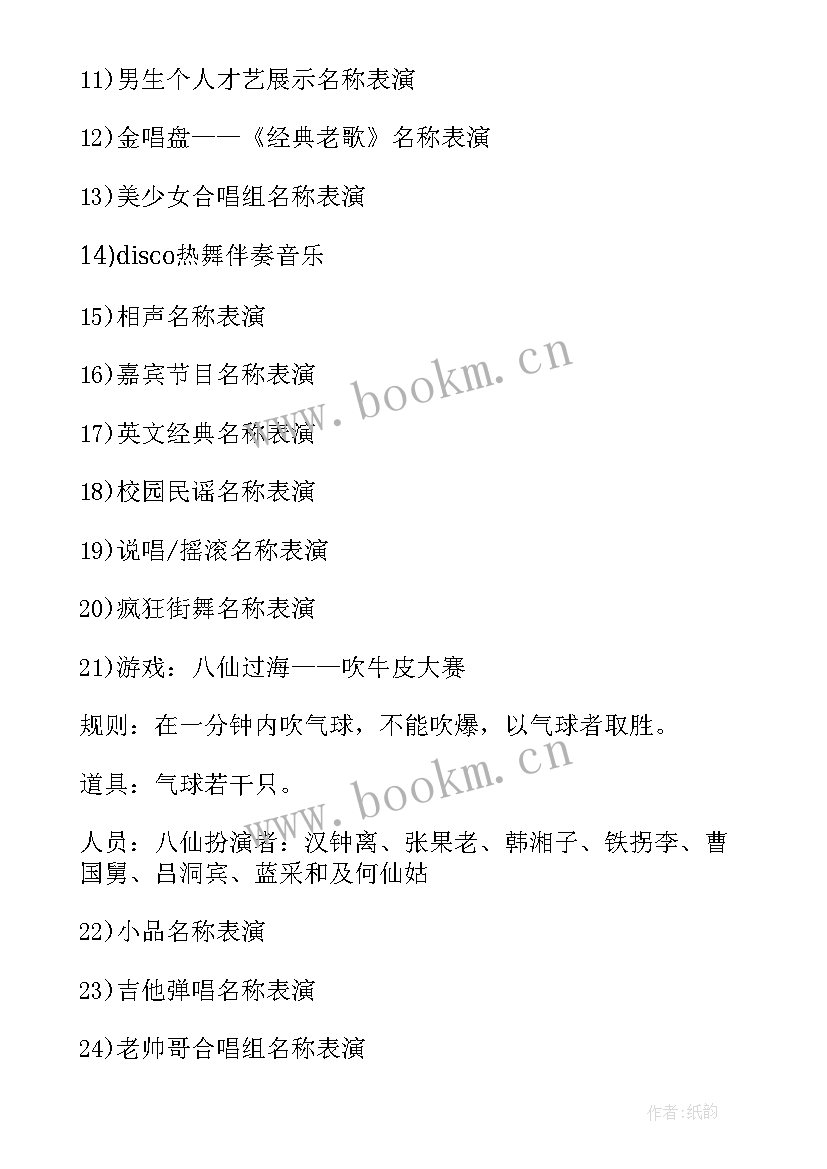 11)男生个人才艺展示名称表演

12)金唱盘——《经典老歌》名称表演

13)美少女合唱组名称表演

14)disco热舞伴奏音乐

15)相声名称表演

16)嘉宾节目名称表演

17)英文经典名称表演

18)校园民谣名称表演

19)说唱/摇滚名称表演

20)疯狂街舞名称表演

21)游戏：八仙过海——吹牛皮大赛

规则：在一分钟内吹气球，不能吹爆，以气球者取胜。

道具：气球若干只。

人员：八仙扮演者：汉钟离、张果老、韩湘子、铁拐李、曹国舅、吕洞宾、蓝采和及何仙姑

22)小品名称表演

23)吉他弹唱名称表演

24)老帅哥合唱组名称表演

www.bookm.cn

www.bookm.cn

作者:纸韵